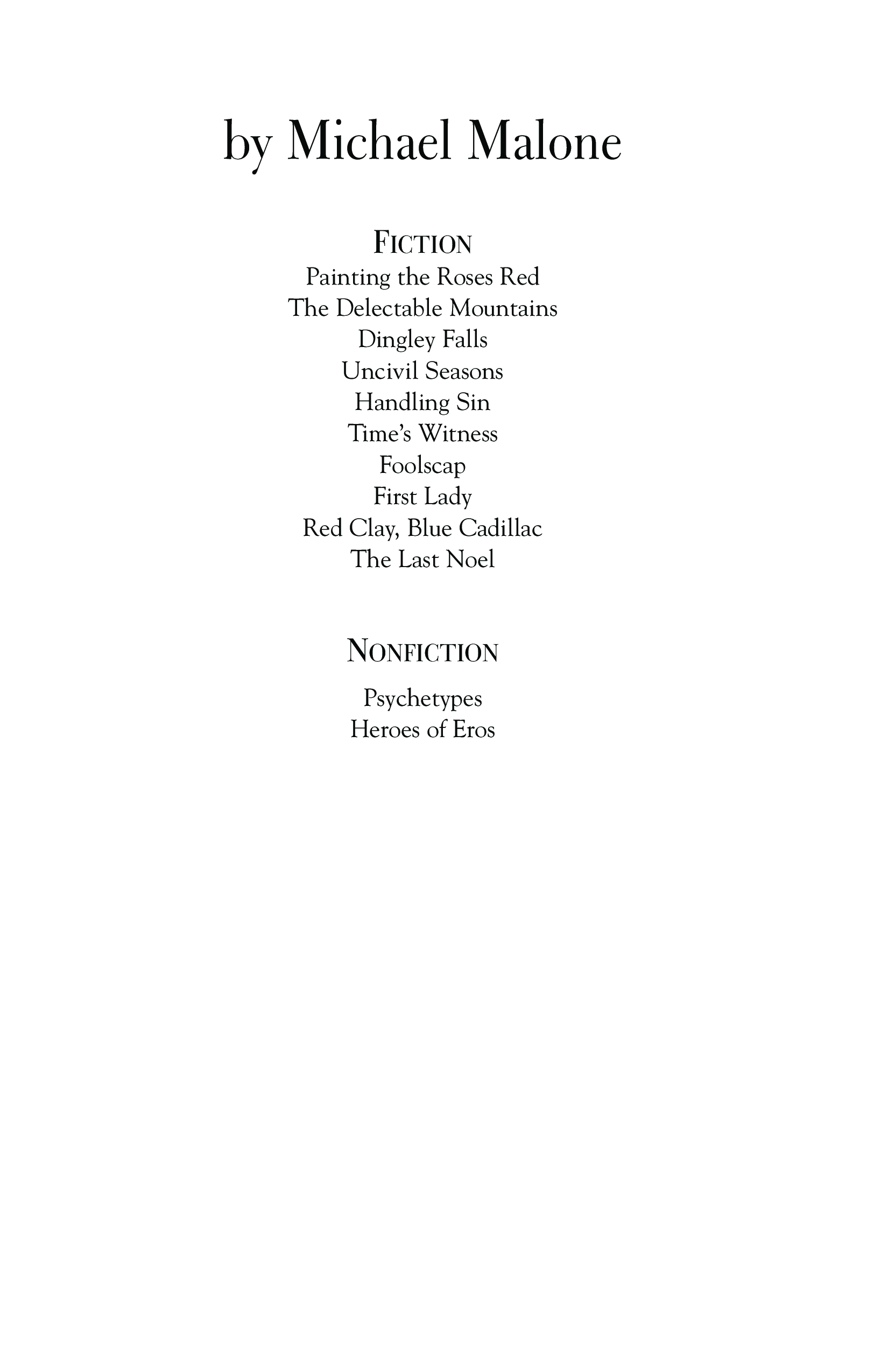 by Michael Malone

FICTION

Painting the Roses Red
The Delectable Mountains
Dingley Falls
Uncivil Seasons
Handling Sin
Time's Witness
Foolscap
First Lady
Red Clay, Blue Cadillac
The Last Noel

NONFICTION

Psychetypes
Heroes of Eros